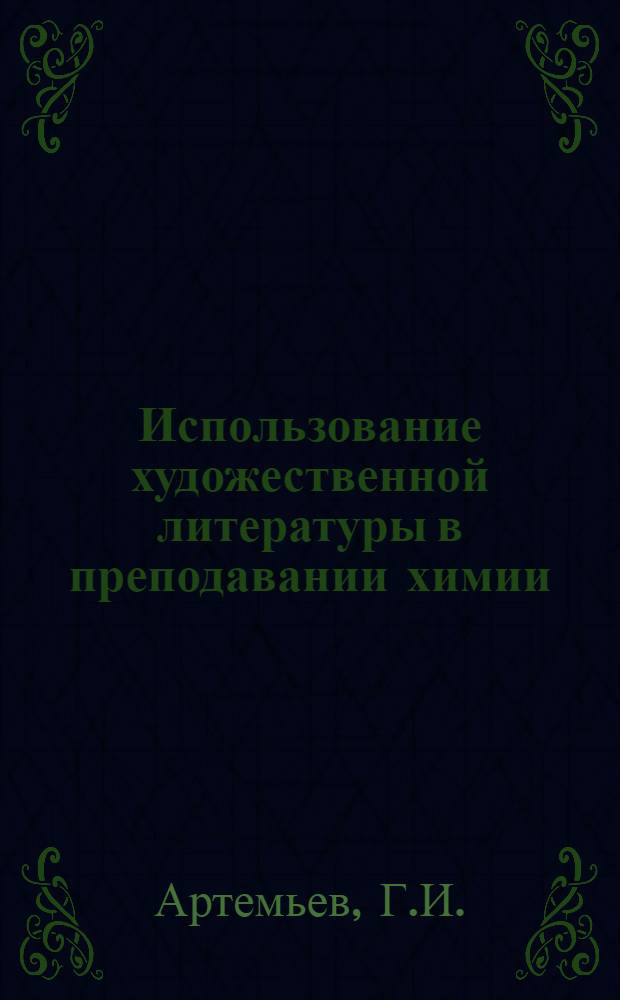 Использование художественной литературы в преподавании химии

Артемьев, Г.И.